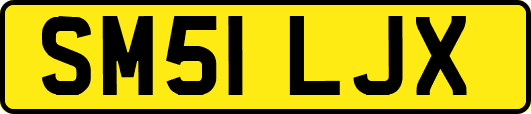 SM51 LJX